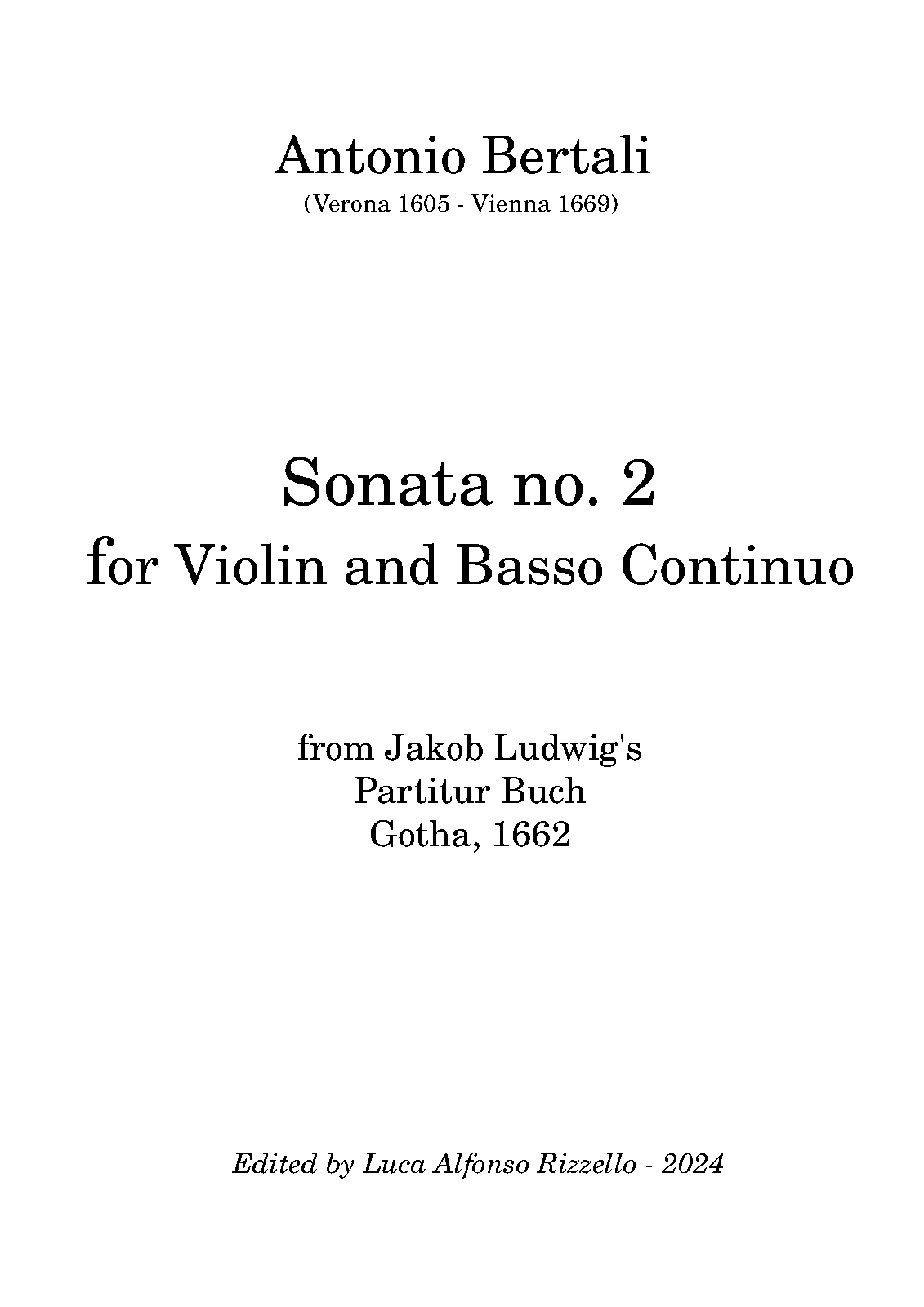 Antonio Bertali
(Verona 1605 - Vienna 1669)

Sonata no. 2
for Violin and Basso Continuo

from Jakob Ludwig's
Partitur Buch
Gotha, 1662

Edited by Luca Alfonso Rizzello - 2024